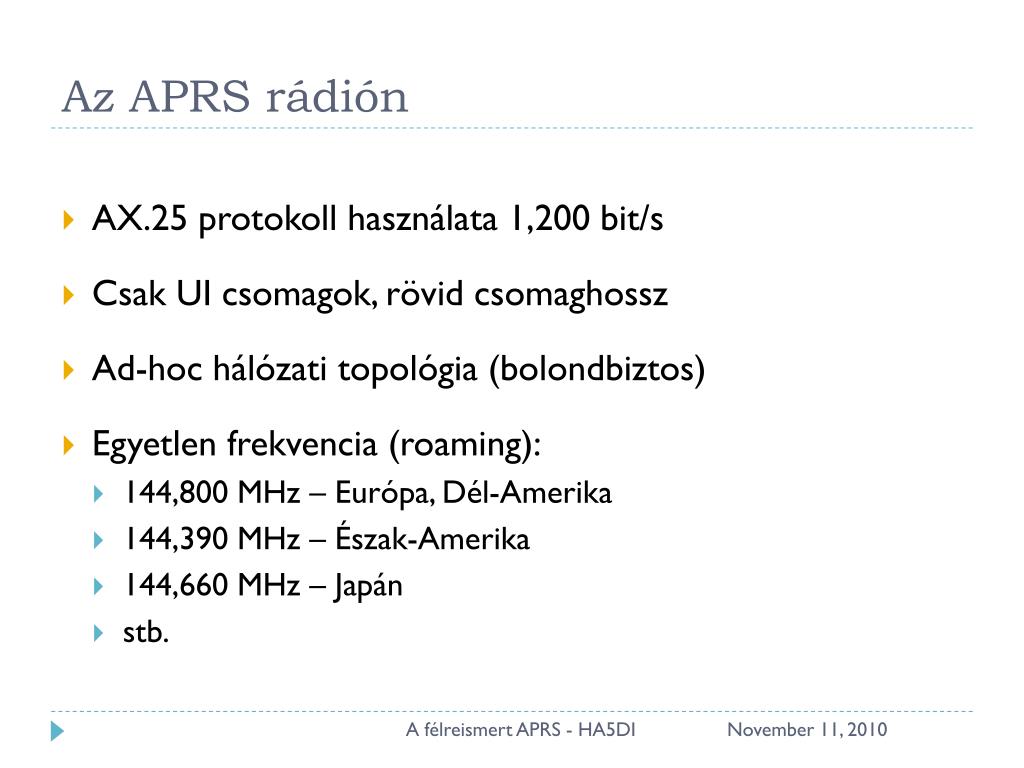 Az APRS rádión

AX.25 protokoll használata 1,200 bit/s

Csak UI csomagok, rövid csomaghossz

Ad-hoc hálózati topológia (bolondbiztos)

Egyetlen frekvencia (roaming):

144,800 MHz – Európa, Dél-Amerika

144,390 MHz – Észak-Amerika

144,660 MHz – Japán

stb.

A félreismert APRS - HA5DI November 11, 2010